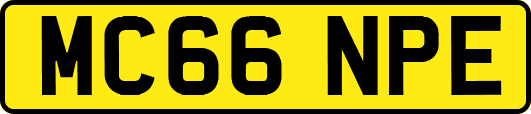 MC66 NPE